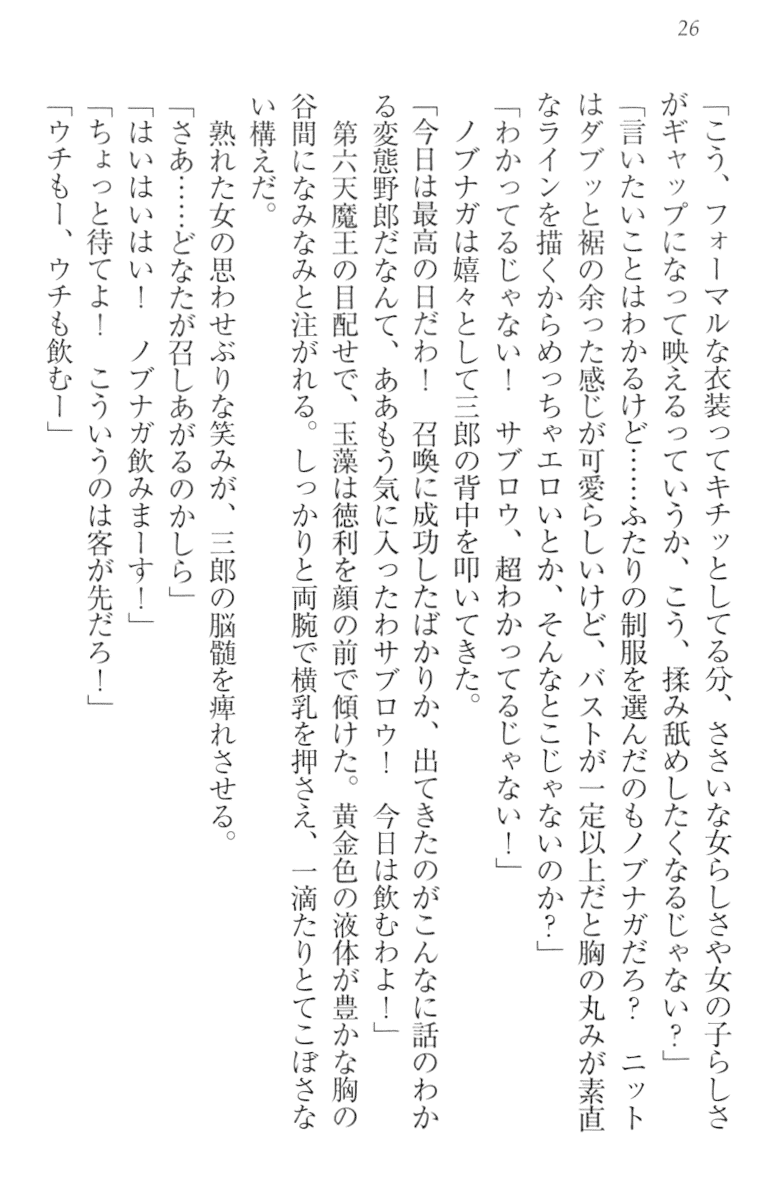 26

「こう、フォーマルな衣装ってキチッとしてる分、ささいな女らしさや女の子らしさがギャップになって映えるっていうか、こう、揉み舐めしたくなるじゃない？」

「言いたいことはわかるけど……ふたりの制服を選んだのもノブナガだろ？　ニットはダブッと裾の余った感じが可愛らしいけど、バストが一定以上だと胸の丸みが素直なラインを描くからめっちゃエロいとか、そんなとこじゃないのか？」

「わかってるじゃない！　サブロウ、超わかってるじゃない！」

ノブナガは嬉々として三郎の背中を叩いてきた。

「今日は最高の日だわ！　召喚に成功したばかりか、出てきたのがこんなに話のわかる変態野郎だなんて、ああもう気に入ったわサブロウ！　今日は飲むわよ！」

第六天魔王の目配せで、玉藻は徳利を顔の前で傾けた。黄金色の液体が豊かな胸の谷間になみなみと注がれる。しっかりと両腕で横乳を押さえ、一滴たりとてこぼさない構えだ。

熟れた女の思わせぶりな笑みが、三郎の脳髄を痺れさせる。

「さあ……どなたが召しあがるのかしら」

「はいはいはい！　ノブナガ飲みまーす！」

「ちょっと待てよ！　こういうのは客が先だろ！」

「ウチもー、ウチも飲むー」